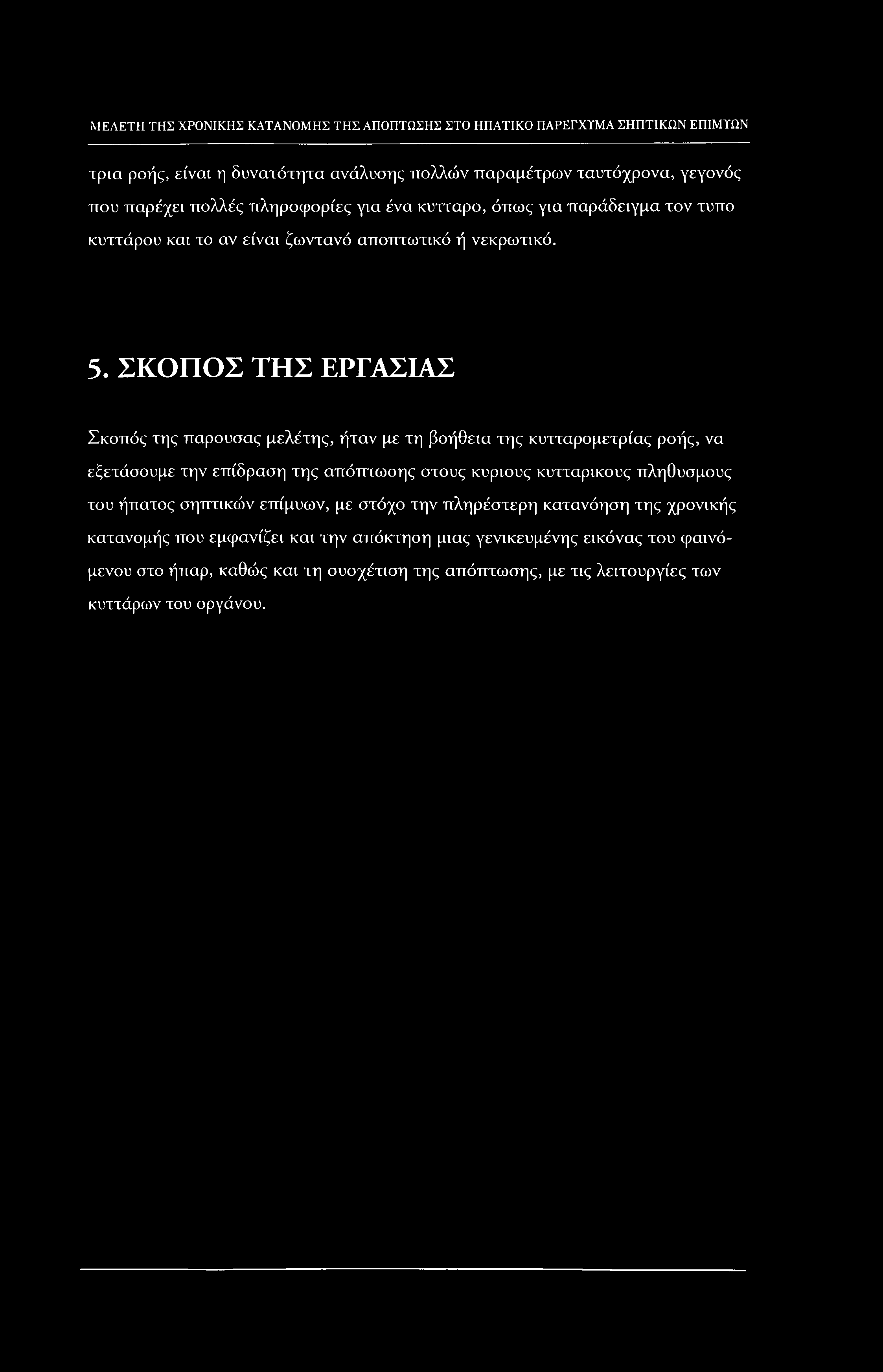 ΜΕΛΕΤΗ ΤΗΣ ΧΡΟΝΙΚΗΣ ΚΑΤΑΝΟΜΗΣ ΤΗΣ ΑΠΟΠΤΩΣΗΣ ΣΤΟ ΗΠΑΤΙΚΟ ΠΑΡΕΓΧΥΜΑ ΣΗΠΤΙΚΩΝ ΕΠΙΜΥΩΝ

τρια ροής, είναι η δυνατότητα ανάλυσης πολλών παραμέτρων ταυτόχρονα, γεγονός που παρέχει πολλές πληροφορίες για ένα κυτταρο, όπως για παράδειγμα τον τυπο κυττάρου και το αν είναι ζωντανό αποπτωτικό ή νεκρωτικό.

5. ΣΚΟΠΟΣ ΤΗΣ ΕΡΓΑΣΙΑΣ

Σκοπός της παρουσας μελέτης, ήταν με τη βοήθεια της κυτταρομετρίας ροής, να εξετάσουμε την επίδραση της απόπτωσης στους κυριους κυτταρικους πληθυσμους του ήπατος σηπτικών επίμυων, με στόχο την πληρέστερη κατανόηση της χρονικής κατανομής που εμφανίζει και την απόκτηση μιας γενικευμένης εικόνας του φαινόμενου στο ήπαρ, καθώς και τη συσχέτιση της απόπτωσης, με τις λειτουργίες των κυττάρων του οργάνου.